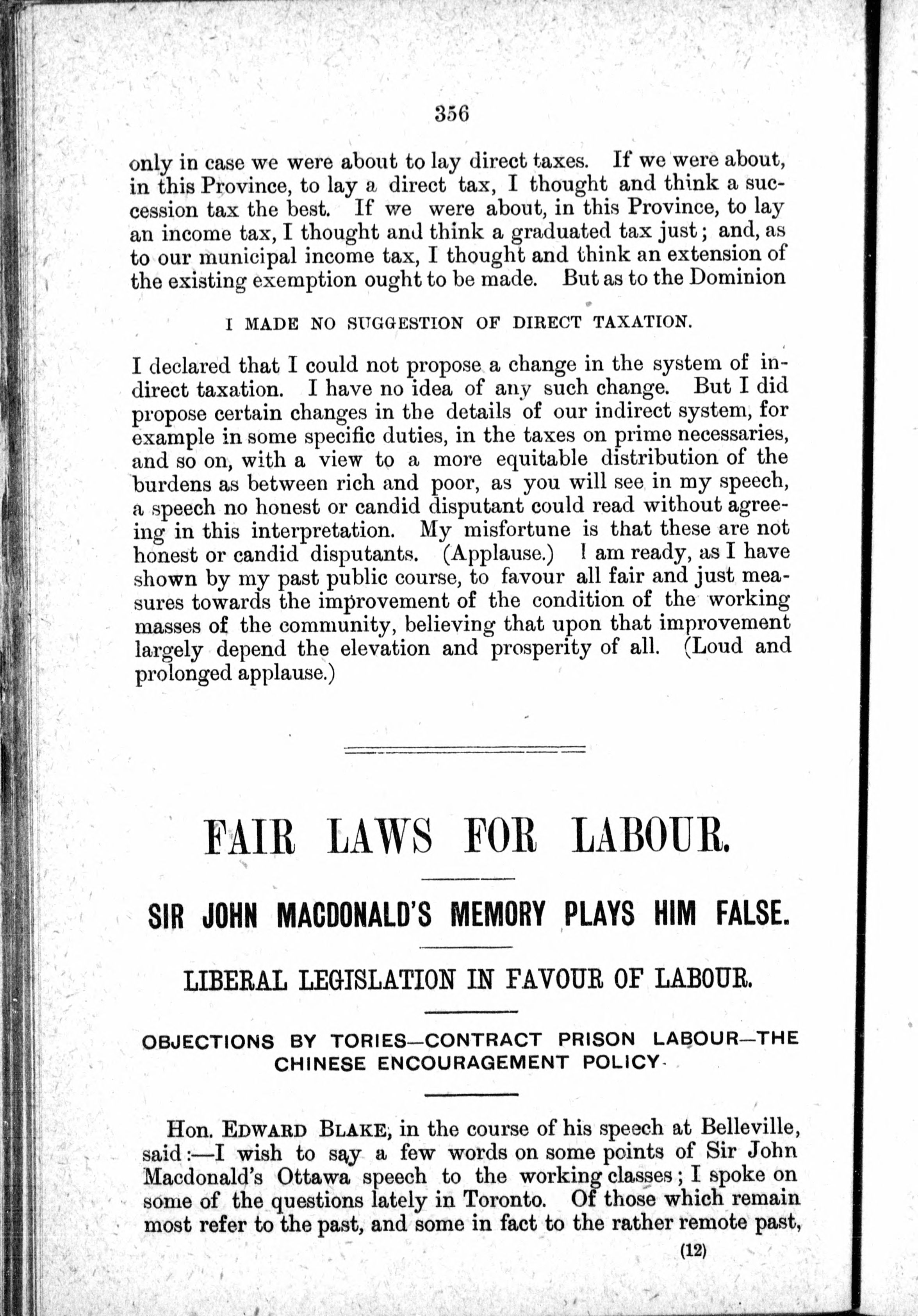 356

only in case we were about to lay direct taxes. If we were about, in this Province, to lay a direct tax, I thought and think a succession tax the best. If we were about, in this Province, to lay an income tax, I thought and think a graduated tax just; and, as to our municipal income tax, I thought and think an extension of the existing exemption ought to be made. But as to the Dominion

I MADE NO SUGGESTION OF DIRECT TAXATION.

I declared that I could not propose a change in the system of indirect taxation. I have no idea of any such change. But I did propose certain changes in the details of our indirect system, for example in some specific duties, in the taxes on prime necessaries, and so on, with a view to a more equitable distribution of the burdens as between rich and poor, as you will see in my speech, a speech no honest or candid disputant could read without agreeing in this interpretation. My misfortune is that these are not honest or candid disputants. (Applause.) I am ready, as I have shown by my past public course, to favour all fair and just measures towards the improvement of the condition of the working masses of the community, believing that upon that improvement largely depend the elevation and prosperity of all. (Loud and prolonged applause.)

FAIR LAWS FOR LABOUR.

SIR JOHN MACDONALD'S MEMORY PLAYS HIM FALSE.

LIBERAL LEGISLATION IN FAVOUR OF LABOUR.

OBJECTIONS BY TORIES—CONTRACT PRISON LABOUR—THE CHINESE ENCOURAGEMENT POLICY.

Hon. EDWARD BLAKE, in the course of his speech at Belleville, said:—I wish to say a few words on some points of Sir John Macdonald's Ottawa speech to the working classes; I spoke on some of the questions lately in Toronto. Of those which remain most refer to the past, and some in fact to the rather remote past,

(12)